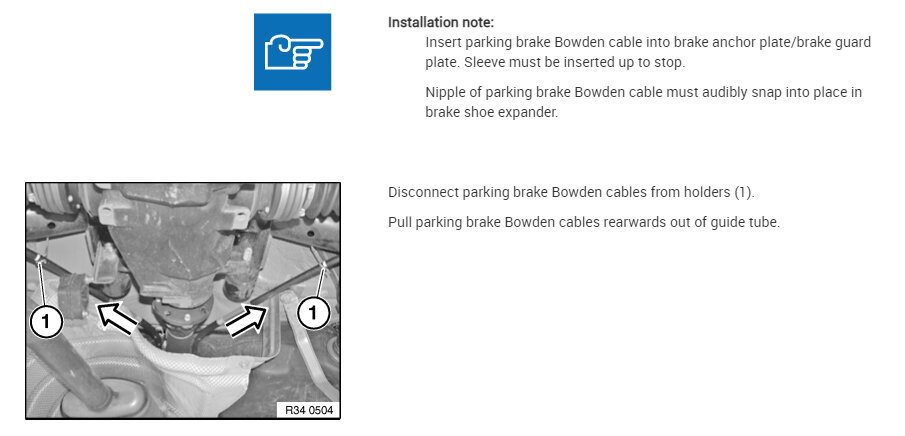 Installation note:

Insert parking brake Bowden cable into brake anchor plate/brake guard plate. Sleeve must be inserted up to stop.

Nipple of parking brake Bowden cable must audibly snap into place in brake shoe expander.

1

1

R34 0504

Disconnect parking brake Bowden cables from holders (1).

Pull parking brake Bowden cables rearwards out of guide tube.